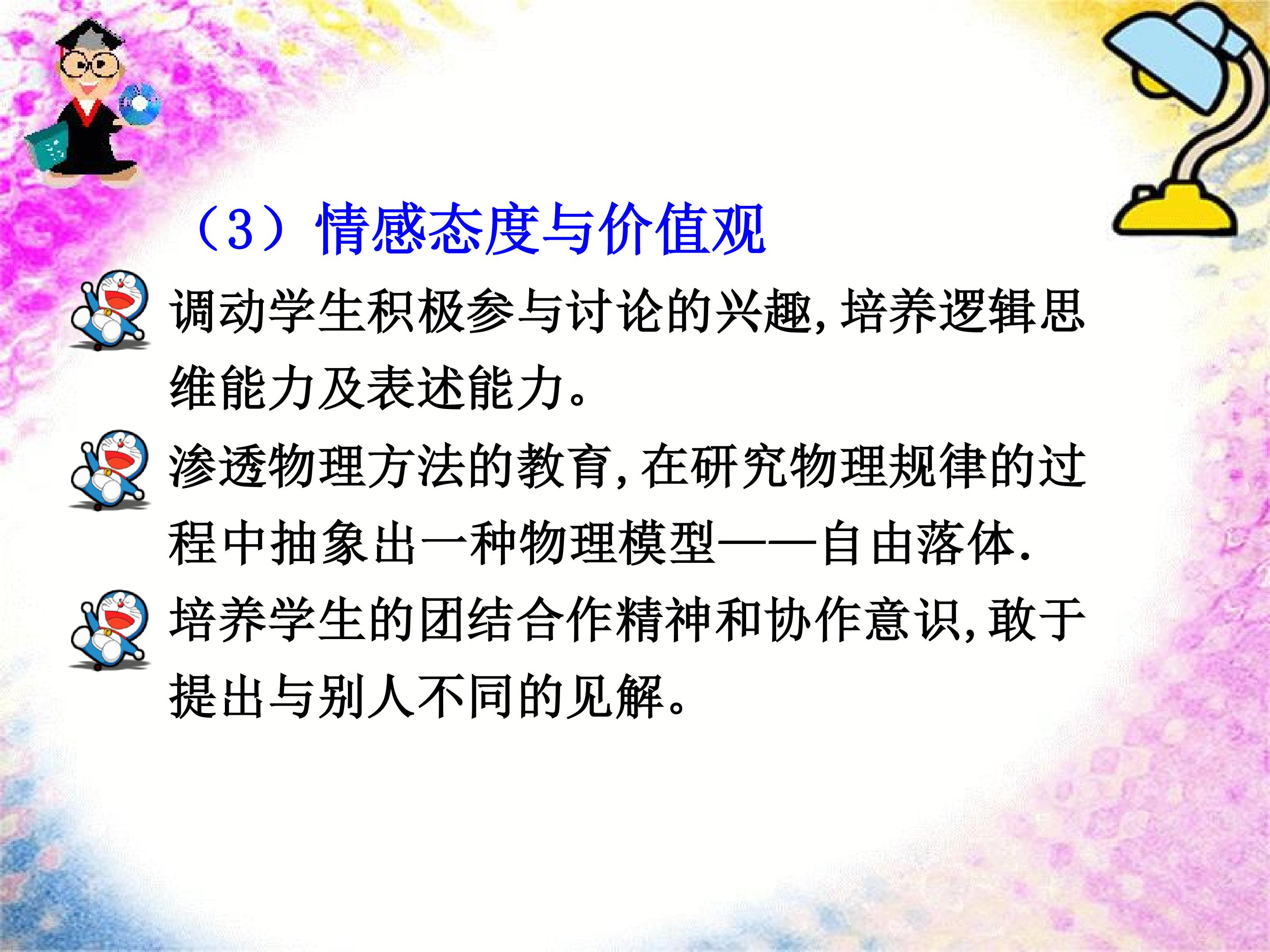 （3）情感态度与价值观

调动学生积极参与讨论的兴趣,培养逻辑思维能力及表述能力。

渗透物理方法的教育,在研究物理规律的过程中抽象出一种物理模型——自由落体.

培养学生的团结合作精神和协作意识,敢于提出与别人不同的见解。